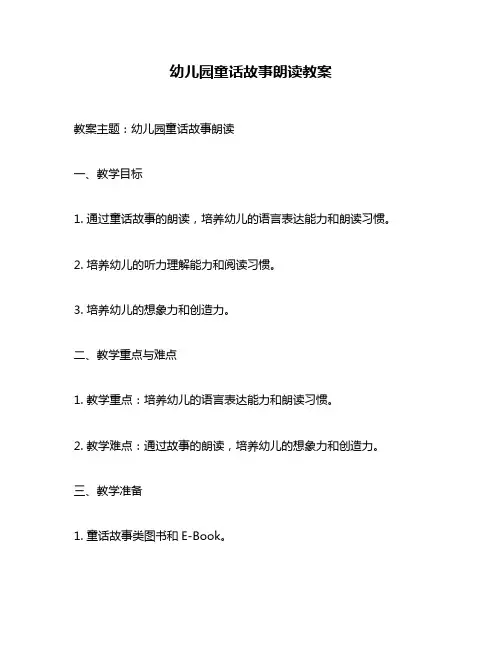 幼儿园童话故事朗读教案

教案主题：幼儿园童话故事朗读

一、教学目标

1. 通过童话故事的朗读，培养幼儿的语言表达能力和朗读习惯。

2. 培养幼儿的听力理解能力和阅读习惯。

3. 培养幼儿的想象力和创造力。

二、教学重点与难点

1. 教学重点：培养幼儿的语言表达能力和朗读习惯。

2. 教学难点：通过故事的朗读，培养幼儿的想象力和创造力。

三、教学准备

1. 童话故事类图书和 E-Book。